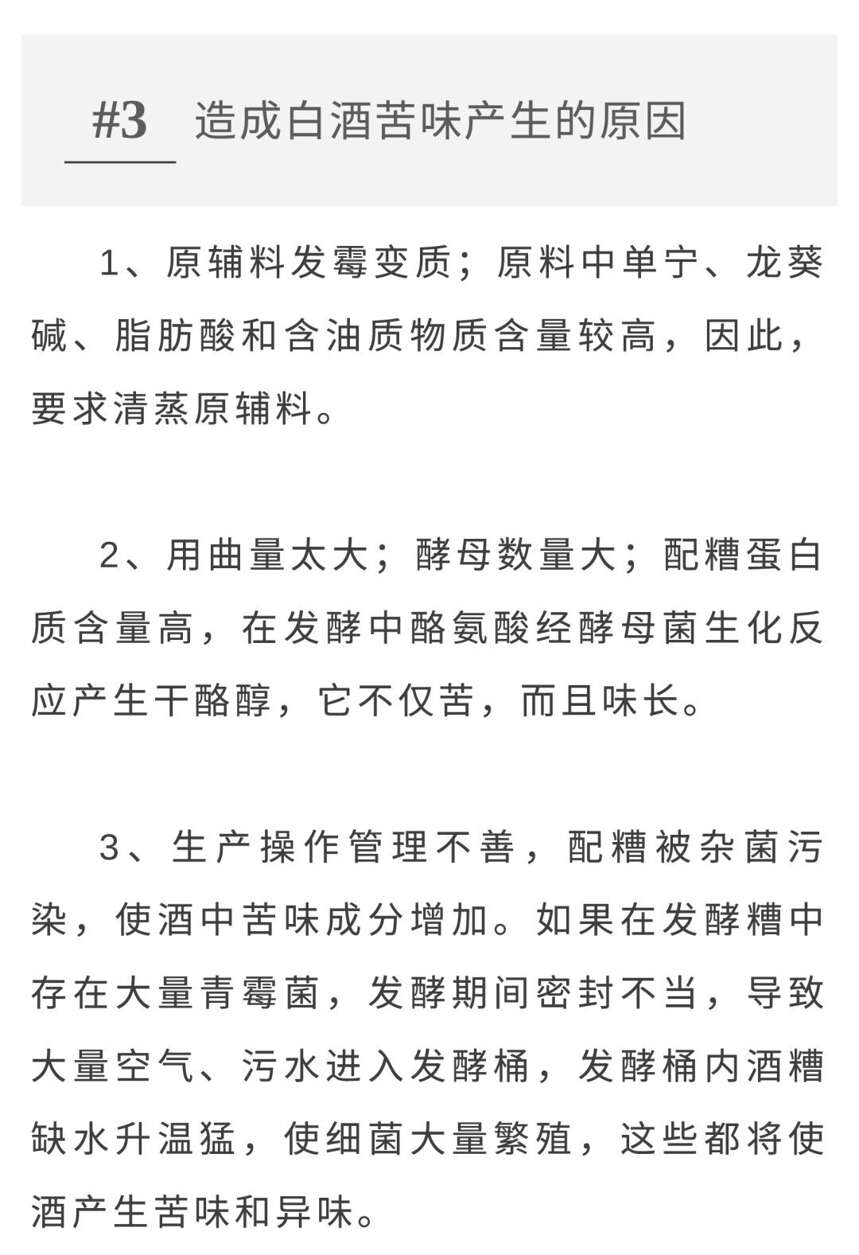 #3 造成白酒苦味产生的原因

1、原辅料发霉变质；原料中单宁、龙葵碱、脂肪酸和含油质物质含量较高，因此，要求清蒸原辅料。

2、用曲量太大；酵母数量大；配糟蛋白质含量高，在发酵中酪氨酸经酵母菌生化反应产生干酪醇，它不仅苦，而且味长。

3、生产操作管理不善，配糟被杂菌污染，使酒中苦味成分增加。如果在发酵糟中存在大量青霉菌，发酵期间密封不当，导致大量空气、污水进入发酵桶，发酵桶内酒糟缺水升温猛，使细菌大量繁殖，这些都将使酒产生苦味和异味。